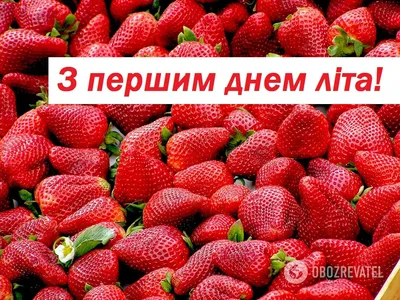 З першим днем літа!

OBOZREVATEL